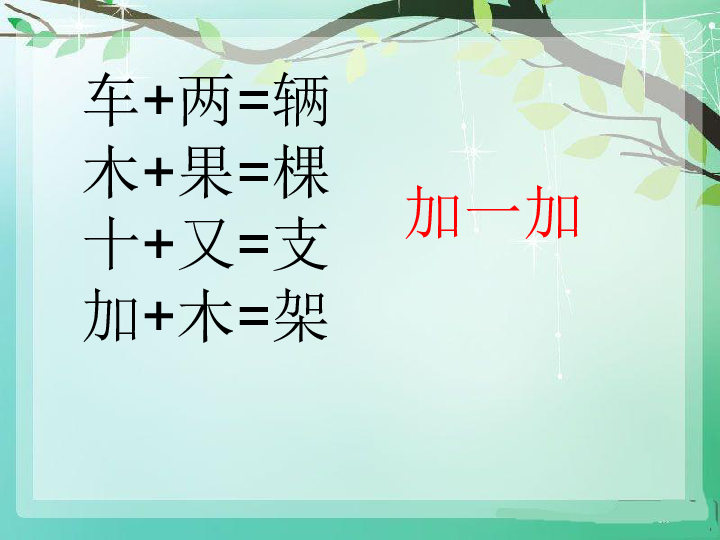 车+两=辆
木+果=棵
十+又=支
加+木=架

加一加